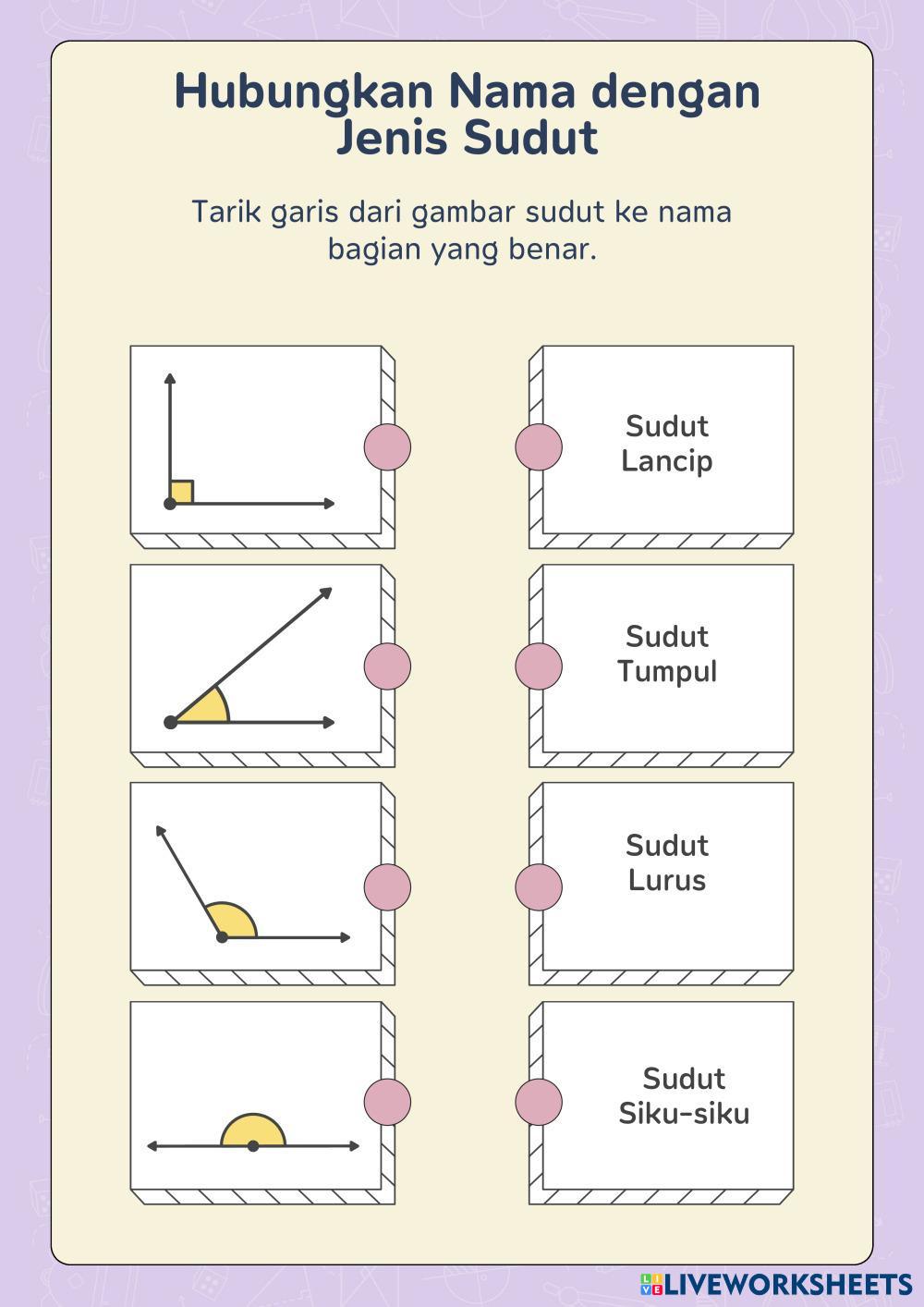 Hubungkan Nama dengan Jenis Sudut

Tarik garis dari gambar sudut ke nama bagian yang benar.

Sudut Lancip

Sudut Tumpul

Sudut Lurus

Sudut Siku-siku

LIVEWORKSHEETS